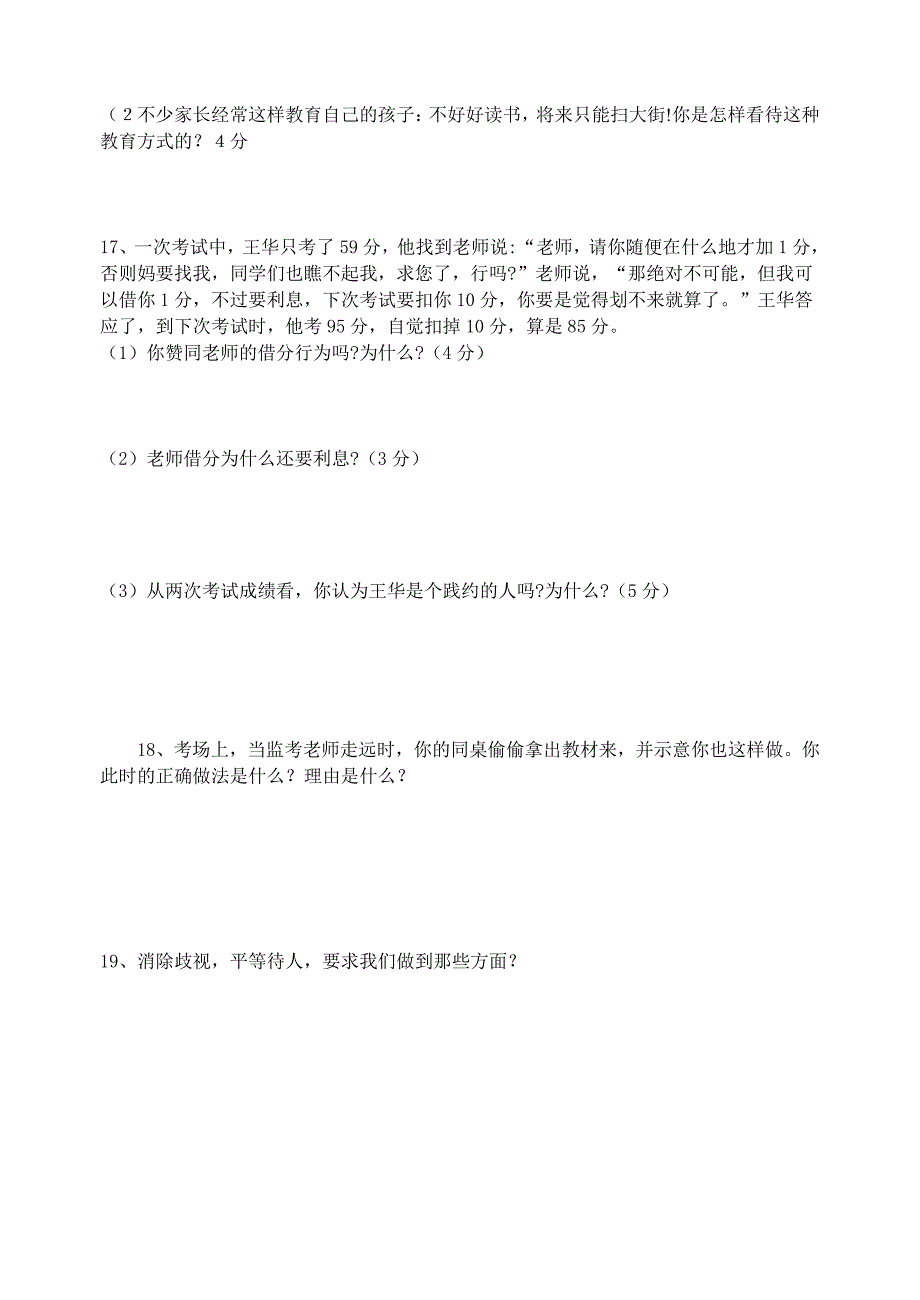 （2 不少家长经常这样教育自己的孩子：不好好读书，将来只能扫大街!你是怎样看待这种教育方式的？ 4 分

17、一次考试中，王华只考了 59 分，他找到老师说：“老师，请你随便在什么地才加 1 分，否则妈要找我，同学们也瞧不起我，求您了，行吗?”老师说，“那绝对不可能，但我可以借你 1 分，不过要利息，下次考试要扣你 10 分，你要是觉得划不来就算了。”王华答应了，到下次考试时，他考 95 分，自觉扣掉 10 分，算是 85 分。
（1）你赞同老师的借分行为吗?为什么?（4 分）

（2）老师借分为什么还要利息?（3 分）

（3）从两次考试成绩看，你认为王华是个践约的人吗?为什么?（5 分）

18、考场上，当监考老师走远时，你的同桌偷偷拿出教材来，并示意你也这样做。你此时的正确做法是什么？理由是什么？

19、消除歧视，平等待人，要求我们做到那些方面？